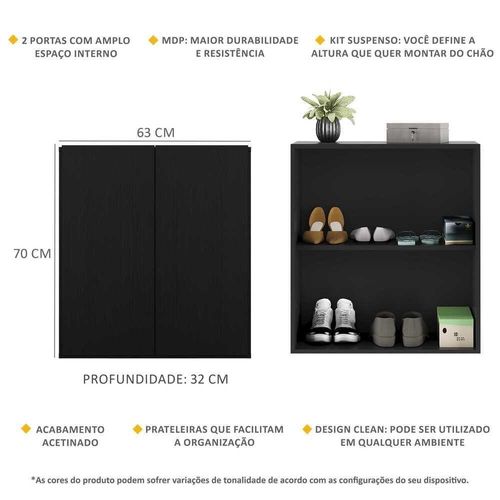 2 PORTAS COM AMPLO ESPAÇO INTERNO

MDP: MAIOR DURABILIDADE E RESISTÊNCIA

KIT SUSPENSO: VOCÊ DEFINE A ALTURA QUE QUER MONTAR DO CHÃO

63 CM

70 CM

PROFUNDIDADE: 32 CM

ACABAMENTO ACETINADO

PRATELEIRAS QUE FACILITAM A ORGANIZAÇÃO

DESIGN CLEAN: PODE SER UTILIZADO EM QUALQUER AMBIENTE

*As cores do produto podem sofrer variações de tonalidade de acordo com as configurações do seu dispositivo.